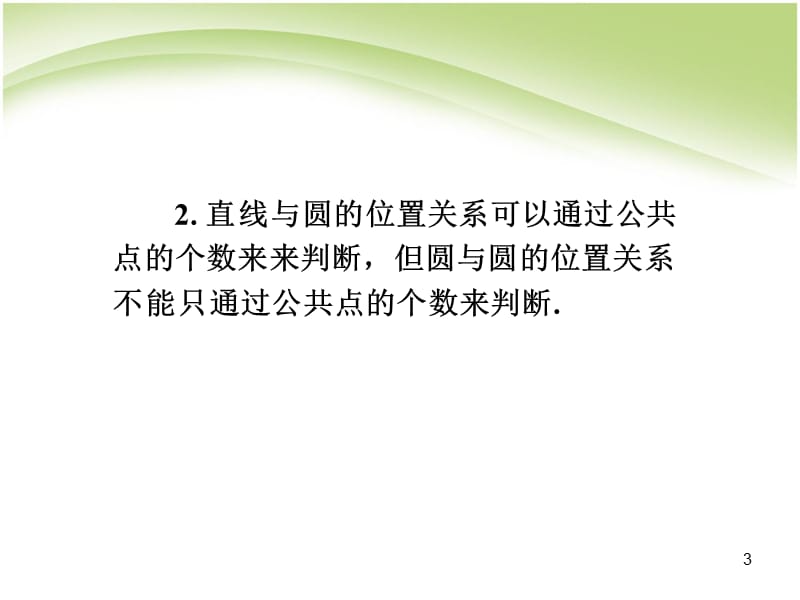 2. 直线与圆的位置关系可以通过公共点的个数来来判断，但圆与圆的位置关系不能只通过公共点的个数来判断.

3